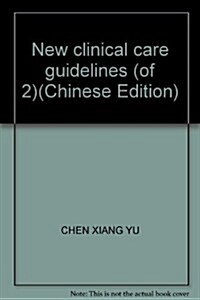 New clinical care guidelines (of 2)(Chinese Edition)

CHEN XIANG YU

Note: This is not the actual book cover